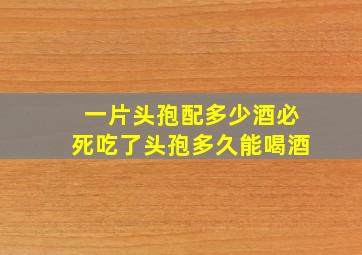 一片头孢配多少酒必
死吃了头孢多久能喝酒